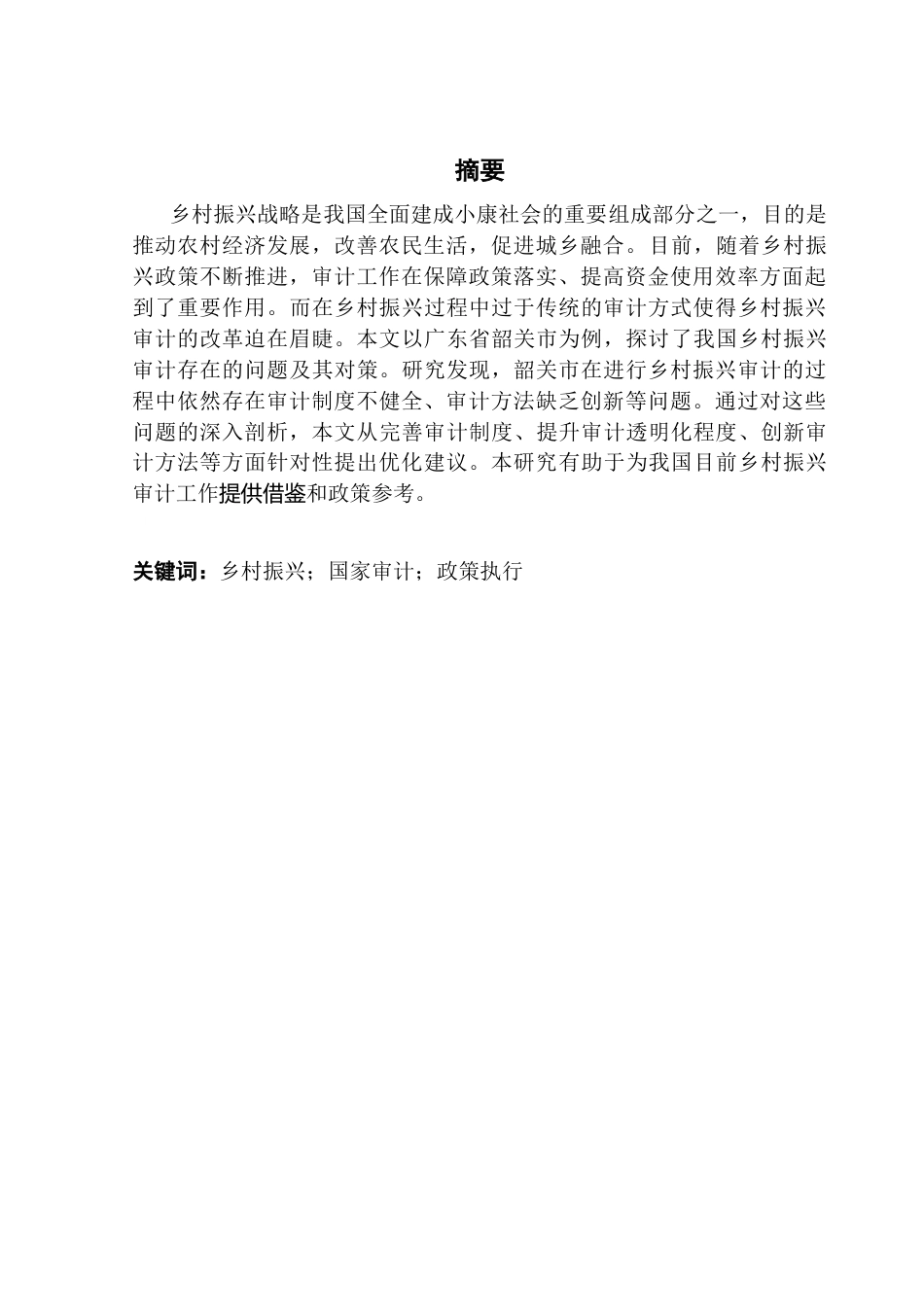 摘要

乡村振兴战略是我国全面建成小康社会的重要组成部分之一，目的是推动农村经济发展，改善农民生活，促进城乡融合。目前，随着乡村振兴政策不断推进，审计工作在保障政策落实、提高资金使用效率方面起到了重要作用。而在乡村振兴过程中过于传统的审计方式使得乡村振兴审计的改革迫在眉睫。本文以广东省韶关市为例，探讨了我国乡村振兴审计存在的问题及其对策。研究发现，韶关市在进行乡村振兴审计的过程中依然存在审计制度不健全、审计方法缺乏创新等问题。通过对这些问题的深入剖析，本文从完善审计制度、提升审计透明化程度、创新审计方法等方面针对性提出优化建议。本研究有助于为我国目前乡村振兴审计工作提供借鉴和政策参考。

关键词：乡村振兴；国家审计；政策执行